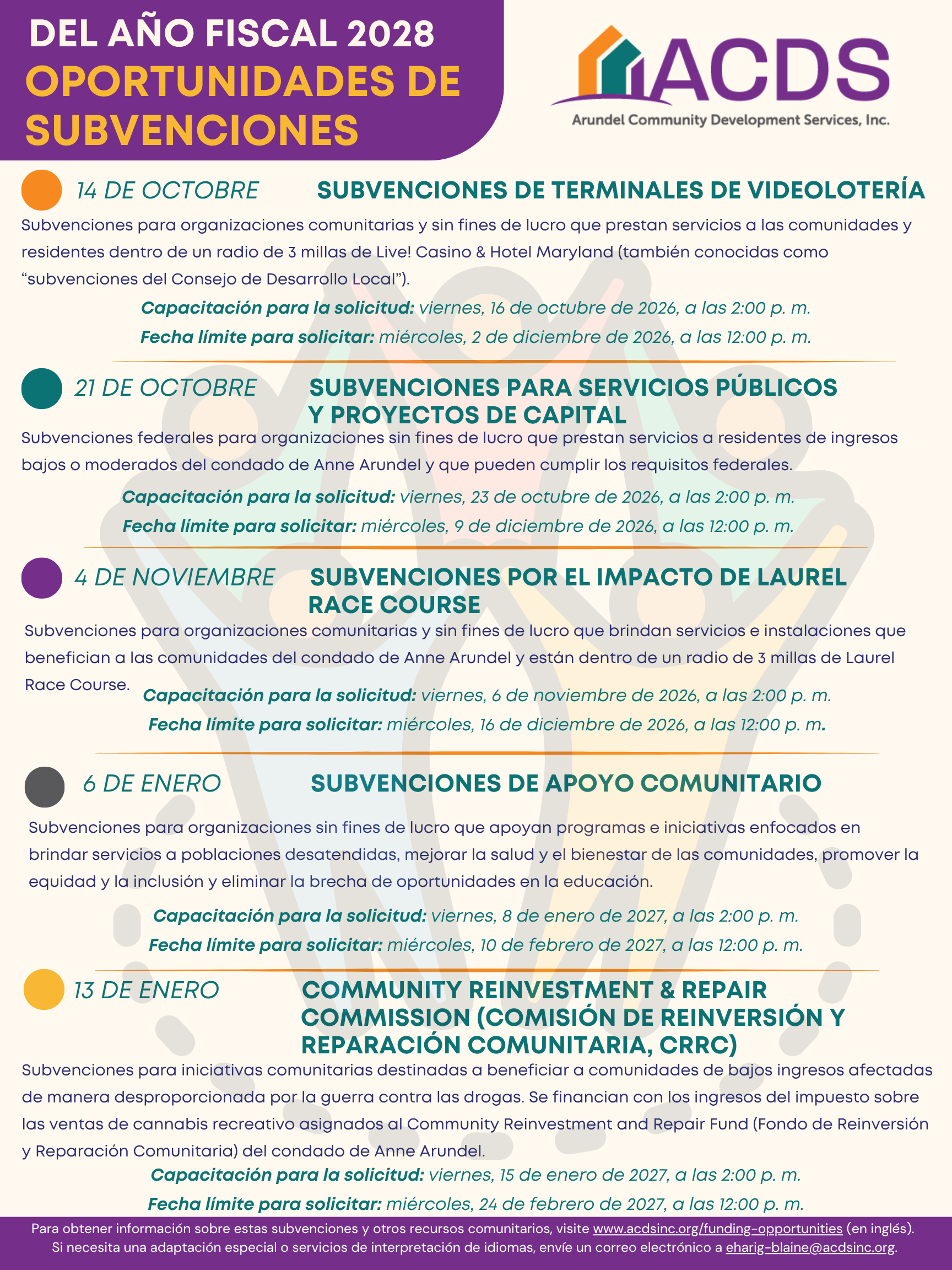 DEL AÑO FISCAL 2028
OPORTUNIDADES DE SUBVENCIONES

ACDS
Arundel Community Development Services, Inc.

14 DE OCTOBRE SUBVENCIONES DE TERMINALES DE VIDEOLOTERÍA

Subvenciones para organizaciones comunitarias y sin fines de lucro que prestan servicios a las comunidades y residentes dentro de un radio de 3 millas de Live! Casino & Hotel Maryland (también conocidas como "subvenciones del Consejo de Desarrollo Local").

Capacitación para la solicitud: viernes, 16 de octubre de 2026, a las 2:00 p. m.
Fecha límite para solicitar: miércoles, 2 de diciembre de 2026, a las 12:00 p. m.

21 DE OCTOBRE SUBVENCIONES PARA SERVICIOS PÚBLICOS Y PROYECTOS DE CAPITAL

Subvenciones federales para organizaciones sin fines de lucro que prestan servicios a residentes de ingresos bajos o moderados del condado de Anne Arundel y que pueden cumplir los requisitos federales.

Capacitación para la solicitud: viernes, 23 de octubre de 2026, a las 2:00 p. m.
Fecha límite para solicitar: miércoles, 9 de diciembre de 2026, a las 12:00 p. m.

4 DE NOVIEMBRE SUBVENCIONES POR EL IMPACTO DE LAUREL RACE COURSE

Subvenciones para organizaciones comunitarias y sin fines de lucro que brindan servicios e instalaciones que benefician a las comunidades del condado de Anne Arundel y están dentro de un radio de 3 millas de Laurel Race Course.

Capacitación para la solicitud: viernes, 6 de noviembre de 2026, a las 2:00 p. m.
Fecha límite para solicitar: miércoles, 16 de diciembre de 2026, a las 12:00 p. m.

6 DE ENERO SUBVENCIONES DE APOYO COMUNITARIO

Subvenciones para organizaciones sin fines de lucro que apoyan programas e iniciativas enfocados en brindar servicios a poblaciones desatendidas, mejorar la salud y el bienestar de las comunidades, promover la equidad y la inclusión y eliminar la brecha de oportunidades en la educación.

Capacitación para la solicitud: viernes, 8 de enero de 2027, a las 2:00 p. m.
Fecha límite para solicitar: miércoles, 10 de febrero de 2027, a las 12:00 p. m.

13 DE ENERO COMMUNITY REINVESTMENT & REPAIR COMMISSION (COMISIÓN DE REINVERSIÓN Y REPARACIÓN COMUNITARIA, CRRC)

Subvenciones para iniciativas comunitarias destinadas a beneficiar a comunidades de bajos ingresos afectadas de manera desproporcionada por la guerra contra las drogas. Se financian con los ingresos del impuesto sobre las ventas de cannabis recreativo asignados al Community Reinvestment and Repair Fund (Fondo de Reinversión y Reparación Comunitaria) del condado de Anne Arundel.

Capacitación para la solicitud: viernes, 15 de enero de 2027, a las 2:00 p. m.
Fecha límite para solicitar: miércoles, 24 de febrero de 2027, a las 12:00 p. m.

Para obtener información sobre estas subvenciones y otros recursos comunitarios, visite www.acdsinc.org/funding-opportunities (en inglés).
Si necesita una adaptación especial o servicios de interpretación de idiomas, envíe un correo electrónico a eharig-blaine@acdsinc.org.